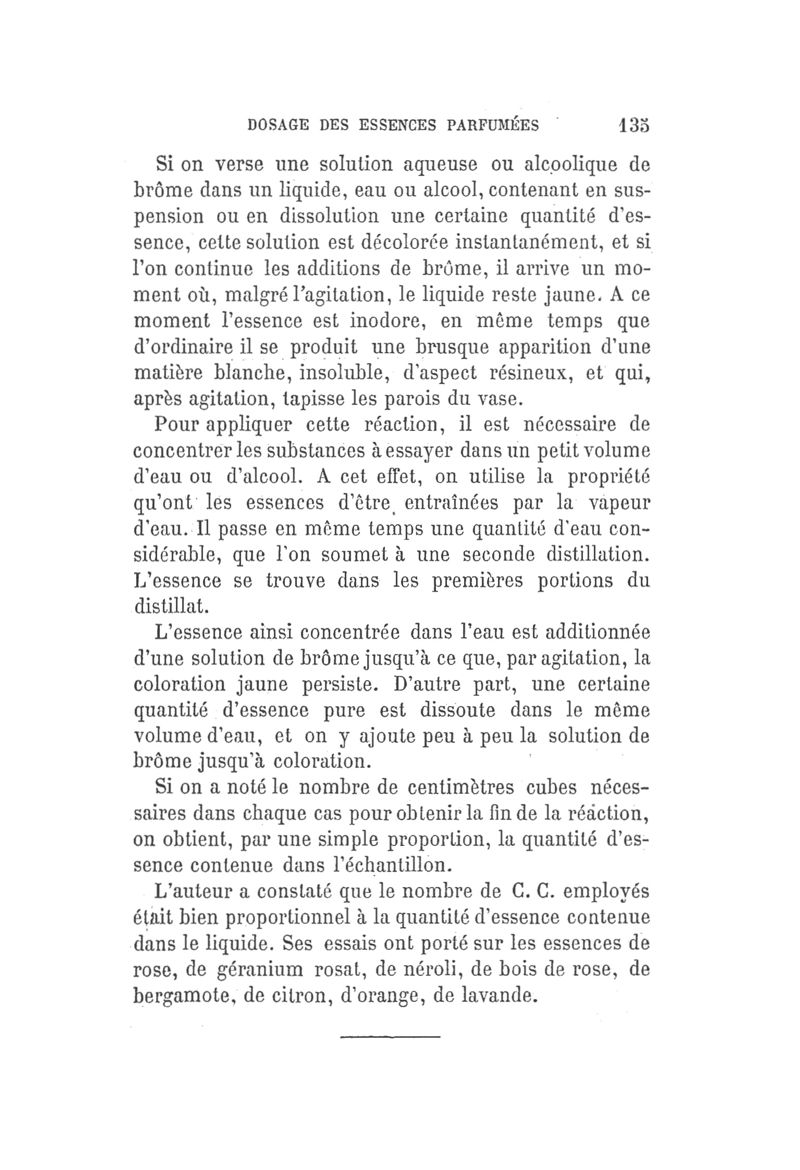 DOSAGE DES ESSENCES PARFUMÉES 135

Si on verse une solution aqueuse ou alcoolique de brôme dans un liquide, eau ou alcool, contenant en suspension ou en dissolution une certaine quantité d'essence, cette solution est décolorée instantanément, et si l'on continue les additions de brôme, il arrive un moment où, malgré l'agitation, le liquide reste jaune. A ce moment l'essence est inodore, en même temps que d'ordinaire il se produit une brusque apparition d'une matière blanche, insoluble, d'aspect résineux, et qui, après agitation, tapisse les parois du vase.

Pour appliquer cette réaction, il est nécessaire de concentrer les substances à essayer dans un petit volume d'eau ou d'alcool. A cet effet, on utilise la propriété qu'ont les essences d'être entraînées par la vapeur d'eau. Il passe en même temps une quantité d'eau considérable, que l'on soumet à une seconde distillation. L'essence se trouve dans les premières portions du distillat.

L'essence ainsi concentrée dans l'eau est additionnée d'une solution de brôme jusqu'à ce que, par agitation, la coloration jaune persiste. D'autre part, une certaine quantité d'essence pure est dissoute dans le même volume d'eau, et on y ajoute peu à peu la solution de brôme jusqu'à coloration.

Si on a noté le nombre de centimètres cubes nécessaires dans chaque cas pour obtenir la fin de la réaction, on obtient, par une simple proportion, la quantité d'essence contenue dans l'échantillon.

L'auteur a constaté que le nombre de C. C. employés était bien proportionnel à la quantité d'essence contenue dans le liquide. Ses essais ont porté sur les essences de rose, de géranium rosat, de néroli, de bois de rose, de bergamote, de citron, d'orange, de lavande.